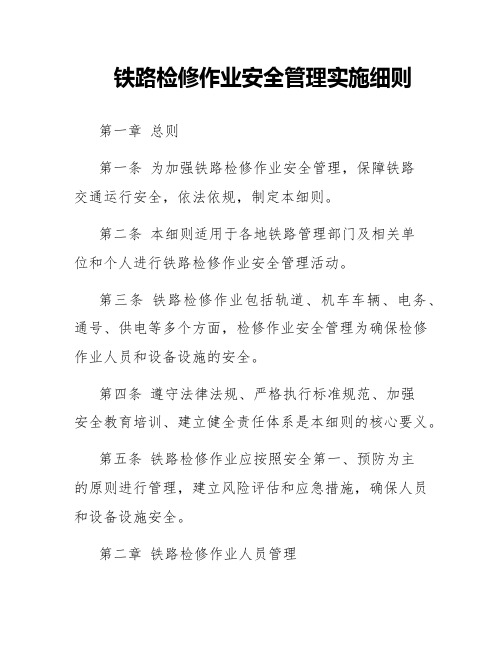 铁路检修作业安全管理实施细则

第一章 总则

第一条 为加强铁路检修作业安全管理，保障铁路交通运行安全，依法依规，制定本细则。

第二条 本细则适用于各地铁路管理部门及相关单位和个人进行铁路检修作业安全管理活动。

第三条 铁路检修作业包括轨道、机车车辆、电务、通号、供电等多个方面，检修作业安全管理为确保检修作业人员和设备设施的安全。

第四条 遵守法律法规、严格执行标准规范、加强安全教育培训、建立健全责任体系是本细则的核心要义。

第五条 铁路检修作业应按照安全第一、预防为主的原则进行管理，建立风险评估和应急措施，确保人员和设备设施安全。

第二章 铁路检修作业人员管理